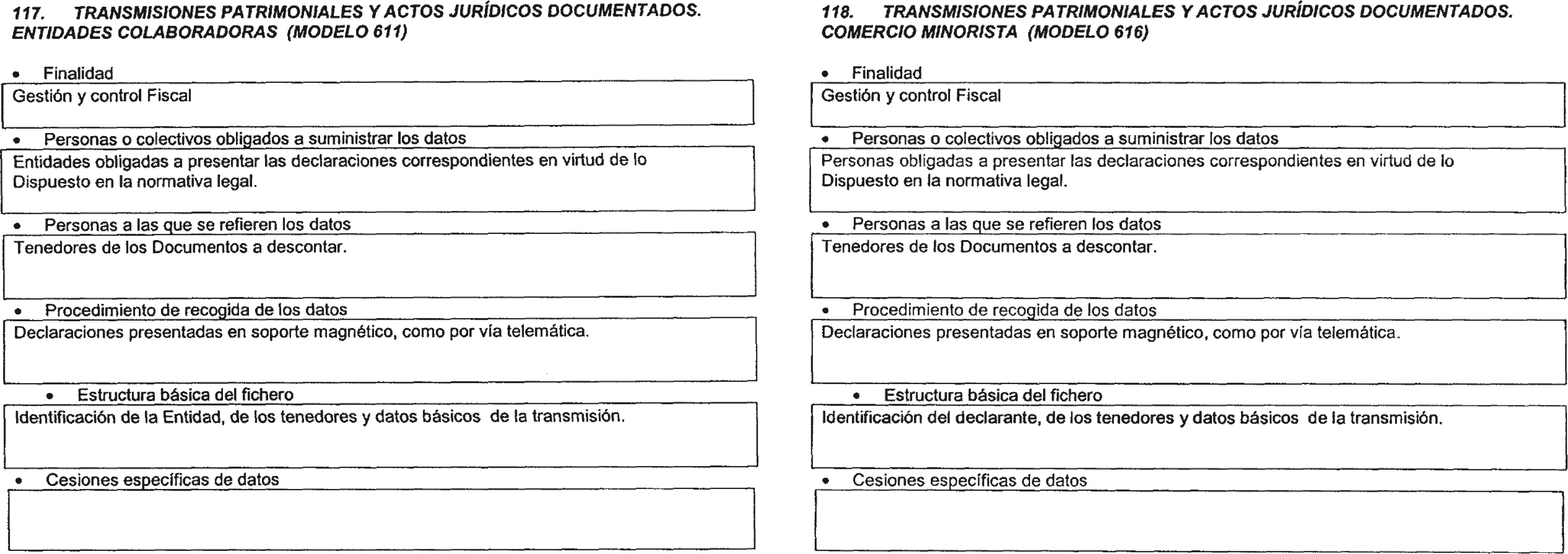 117. TRANSMISIONES PATRIMONIALES Y ACTOS JURÍDICOS DOCUMENTADOS. ENTIDADES COLABORADORAS (MODELO 611)

• Finalidad

Gestión y control Fiscal

• Personas o colectivos obligados a suministrar los datos

Entidades obligadas a presentar las declaraciones correspondientes en virtud de lo Dispuesto en la normativa legal.

• Personas a las que se refieren los datos

Tenedores de los Documentos a descontar.

• Procedimiento de recogida de los datos

Declaraciones presentadas en soporte magnético, como por vía telemática.

• Estructura básica del fichero

Identificación de la Entidad, de los tenedores y datos básicos de la transmisión.

• Cesiones específicas de datos

118. TRANSMISIONES PATRIMONIALES Y ACTOS JURÍDICOS DOCUMENTADOS. COMERCIO MINORISTA (MODELO 616)

• Finalidad

Gestión y control Fiscal

• Personas o colectivos obligados a suministrar los datos

Personas obligadas a presentar las declaraciones correspondientes en virtud de lo Dispuesto en la normativa legal.

• Personas a las que se refieren los datos

Tenedores de los Documentos a descontar.

• Procedimiento de recogida de los datos

Declaraciones presentadas en soporte magnético, como por vía telemática.

• Estructura básica del fichero

Identificación del declarante, de los tenedores y datos básicos de la transmisión.

• Cesiones específicas de datos